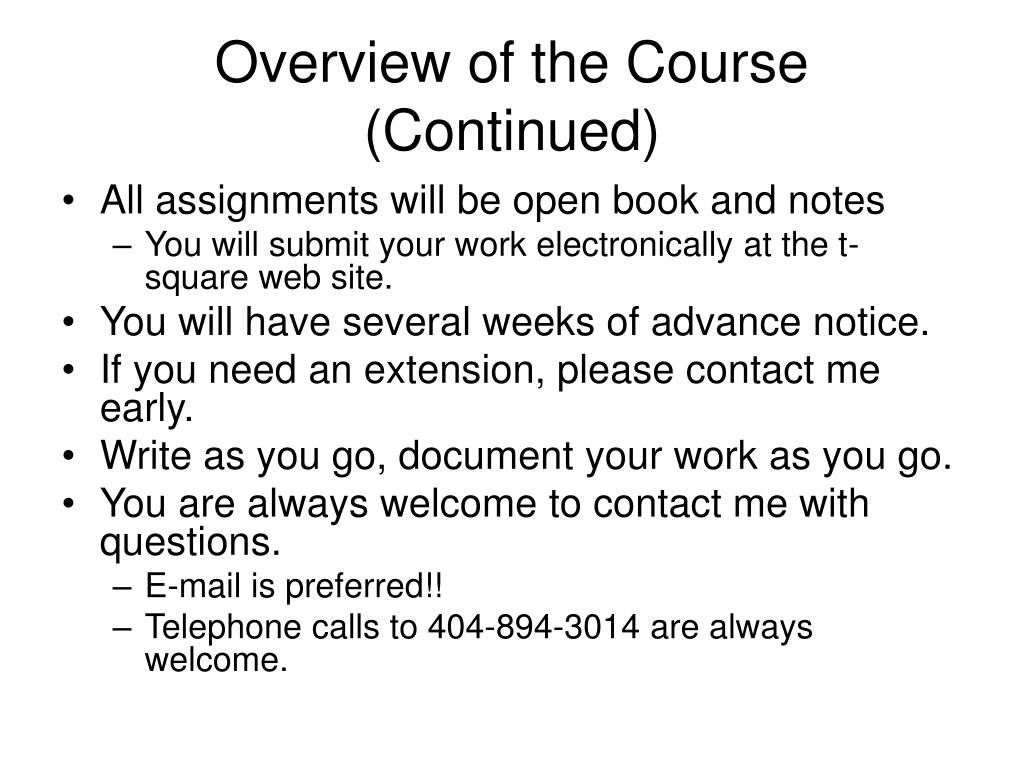 Overview of the Course (Continued)

• All assignments will be open book and notes
– You will submit your work electronically at the t-square web site.
• You will have several weeks of advance notice.
• If you need an extension, please contact me early.
• Write as you go, document your work as you go.
• You are always welcome to contact me with questions.
– E-mail is preferred!!
– Telephone calls to 404-894-3014 are always welcome.